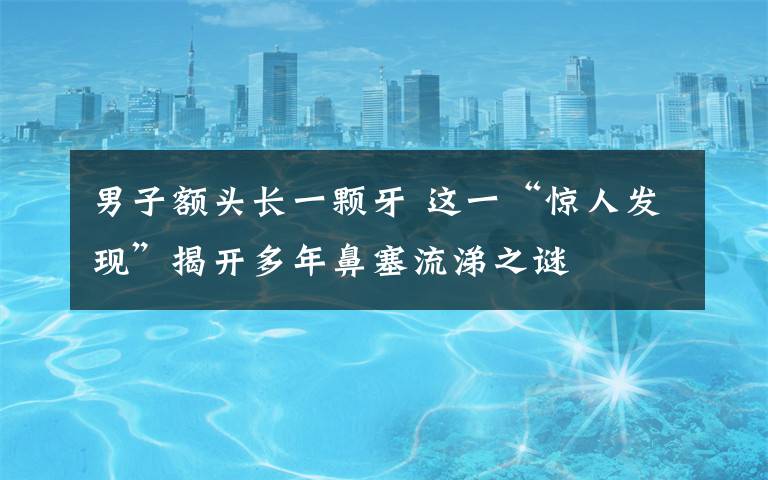 男子额头长一颗牙 这一“惊人发现”揭开多年鼻塞流涕之谜